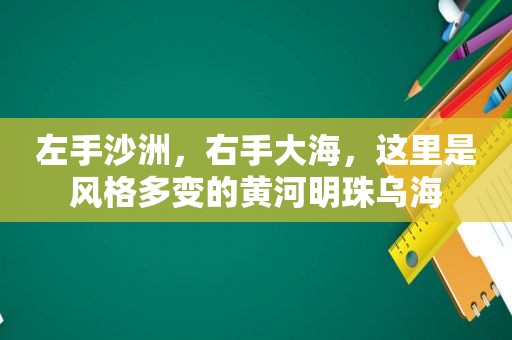 左手沙洲，右手大海，这里是风格多变的黄河明珠乌海